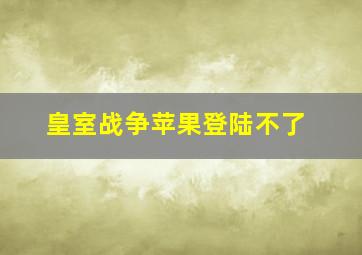 皇室战争苹果登陆不了